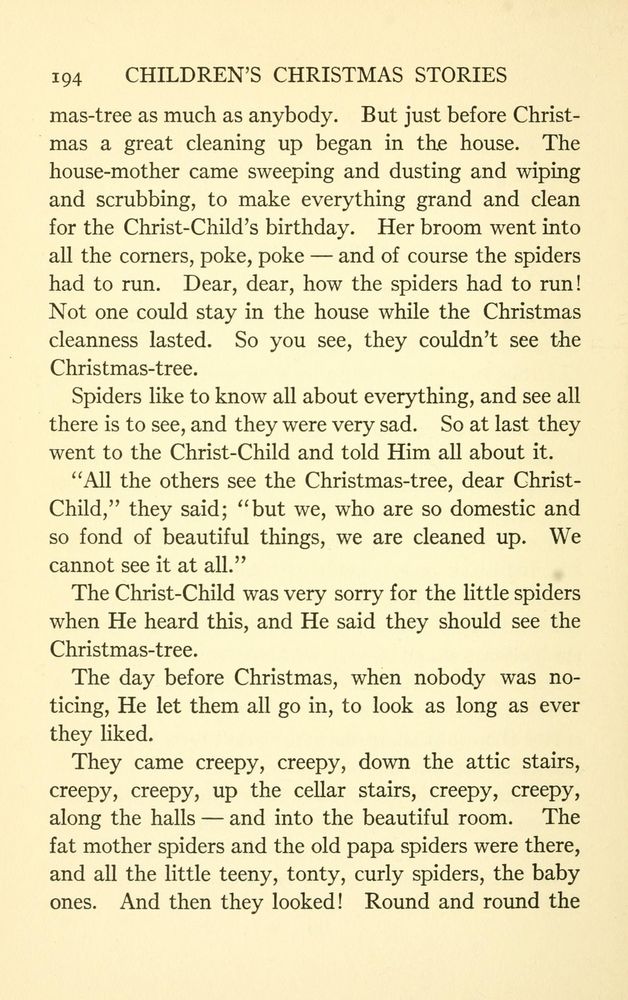 194 CHILDREN'S CHRISTMAS STORIES

mas-tree as much as anybody. But just before Christmas a great cleaning up began in the house. The house-mother came sweeping and dusting and wiping and scrubbing, to make everything grand and clean for the Christ-Child's birthday. Her broom went into all the corners, poke, poke — and of course the spiders had to run. Dear, dear, how the spiders had to run! Not one could stay in the house while the Christmas cleanness lasted. So you see, they couldn't see the Christmas-tree.

Spiders like to know all about everything, and see all there is to see, and they were very sad. So at last they went to the Christ-Child and told Him all about it.

"All the others see the Christmas-tree, dear Christ-Child," they said; "but we, who are so domestic and so fond of beautiful things, we are cleaned up. We cannot see it at all."

The Christ-Child was very sorry for the little spiders when He heard this, and He said they should see the Christmas-tree.

The day before Christmas, when nobody was noticing, He let them all go in, to look as long as ever they liked.

They came creepy, creepy, down the attic stairs, creepy, creepy, up the cellar stairs, creepy, creepy, along the halls — and into the beautiful room. The fat mother spiders and the old papa spiders were there, and all the little teeny, tonty, curly spiders, the baby ones. And then they looked! Round and round the